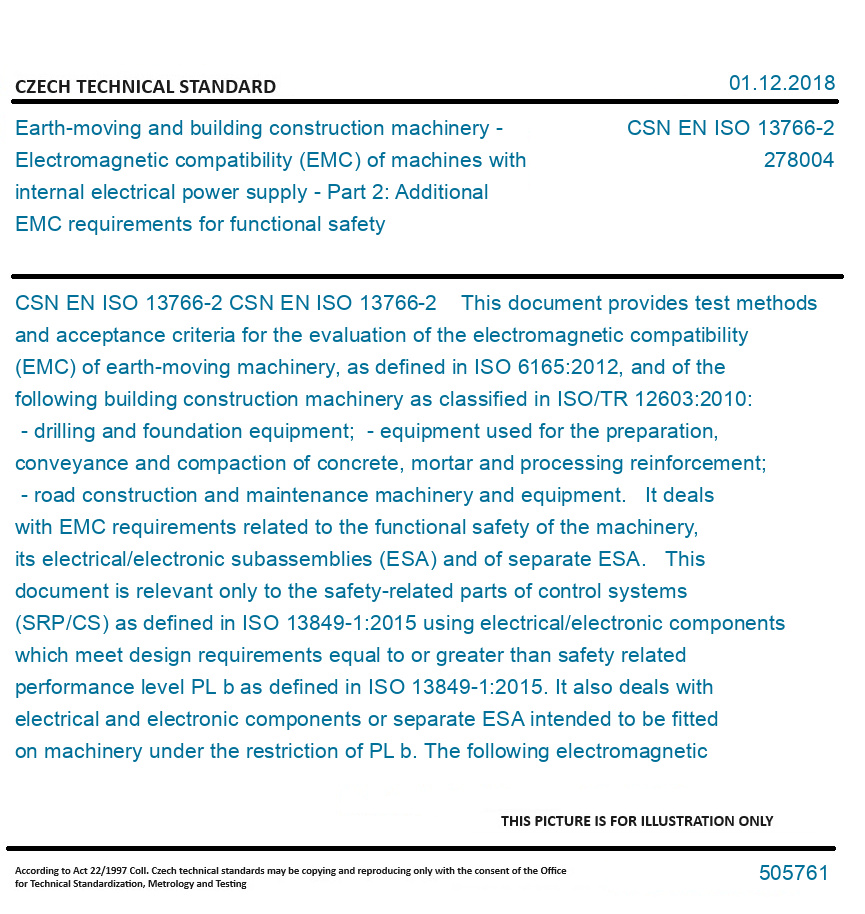 CZECH TECHNICAL STANDARD

01.12.2018

Earth-moving and building construction machinery - Electromagnetic compatibility (EMC) of machines with internal electrical power supply - Part 2: Additional EMC requirements for functional safety

CSN EN ISO 13766-2
278004

CSN EN ISO 13766-2 CSN EN ISO 13766-2 This document provides test methods and acceptance criteria for the evaluation of the electromagnetic compatibility (EMC) of earth-moving machinery, as defined in ISO 6165:2012, and of the following building construction machinery as classified in ISO/TR 12603:2010: - drilling and foundation equipment; - equipment used for the preparation, conveyance and compaction of concrete, mortar and processing reinforcement; - road construction and maintenance machinery and equipment. It deals with EMC requirements related to the functional safety of the machinery, its electrical/electronic subassemblies (ESA) and of separate ESA. This document is relevant only to the safety-related parts of control systems (SRP/CS) as defined in ISO 13849-1:2015 using electrical/electronic components which meet design requirements equal to or greater than safety related performance level PL b as defined in ISO 13849-1:2015. It also deals with electrical and electronic components or separate ESA intended to be fitted on machinery under the restriction of PL b. The following electromagnetic

THIS PICTURE IS FOR ILLUSTRATION ONLY

According to Act 22/1997 Coll. Czech technical standards may be copying and reproducing only with the consent of the Office for Technical Standardization, Metrology and Testing

505761